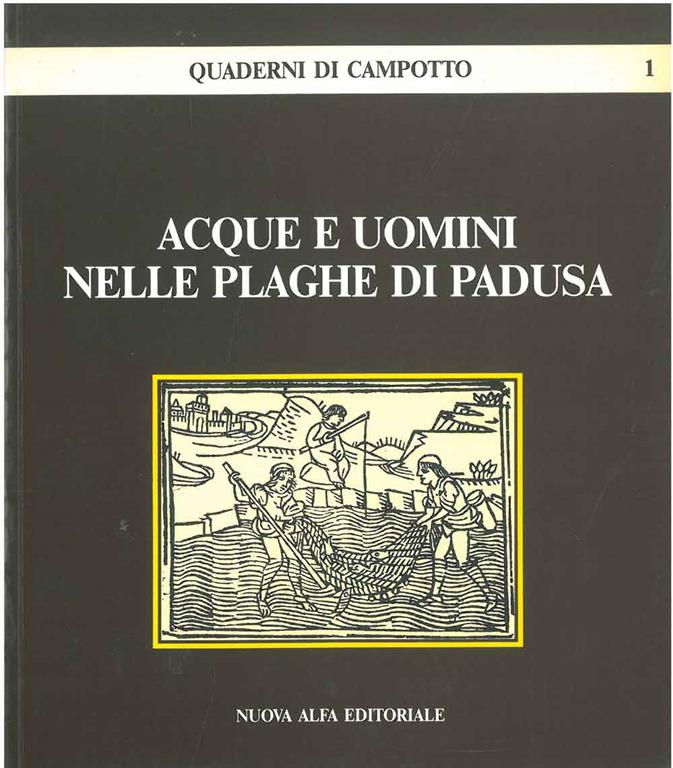 QUADERNI DI CAMPOTTO 1

ACQUE E UOMINI
NELLE PLAGHE DI PADUSA

NUOVA ALFA EDITORIALE